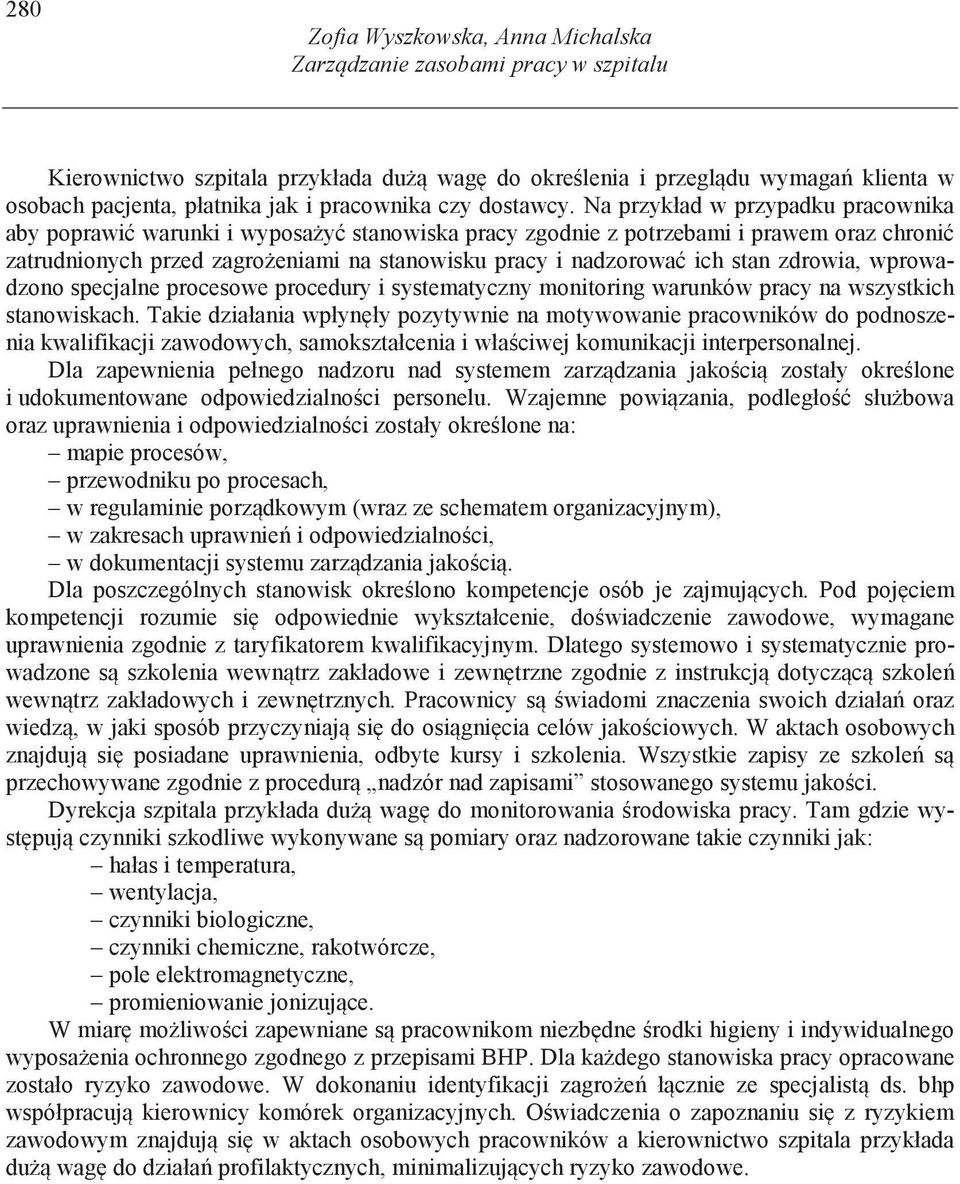 280

Zofia Wyszkowska, Anna Michalska
Zarządzanie zasobami pracy w szpitalu

Kierownictwo szpitala przykłada dużą wagę do określenia i przeglądu wymagań klienta w osobach pacjenta, płatnika jak i pracownika czy dostawcy. Na przykład w przypadku pracownika aby poprawić warunki i wyposażyć stanowiska pracy zgodnie z potrzebami i prawem oraz chronić zatrudnionych przed zagrożeniami na stanowisku pracy i nadzorować ich stan zdrowia, wprowadzono specjalne procesowe procedury i systematyczny monitoring warunków pracy na wszystkich stanowiskach. Takie działania wpłynęły pozytywnie na motywowanie pracowników do podnoszenia kwalifikacji zawodowych, samokształcenia i właściwej komunikacji interpersonalnej.

Dla zapewnienia pełnego nadzoru nad systemem zarządzania jakością zostały określone i udokumentowane odpowiedzialności personelu. Wzajemne powiązania, podległość służbowa oraz uprawnienia i odpowiedzialności zostały określone na:
– mapie procesów,
– przewodniku po procesach,
– w regulaminie porządkowym (wraz ze schematem organizacyjnym),
– w zakresach uprawnień i odpowiedzialności,
– w dokumentacji systemu zarządzania jakością.

Dla poszczególnych stanowisk określono kompetencje osób je zajmujących. Pod pojęciem kompetencji rozumie się odpowiednie wykształcenie, doświadczenie zawodowe, wymagane uprawnienia zgodnie z taryfikatorem kwalifikacyjnym. Dlatego systemowo i systematycznie prowadzone są szkolenia wewnątrz zakładowe i zewnętrzne zgodnie z instrukcją dotyczącą szkoleń wewnątrz zakładowych i zewnętrznych. Pracownicy są świadomi znaczenia swoich działań oraz wiedzą, w jaki sposób przyczyniają się do osiągnięcia celów jakościowych. W aktach osobowych znajdują się posiadane uprawnienia, odbyte kursy i szkolenia. Wszystkie zapisy ze szkoleń są przechowywane zgodnie z procedurą „nadzór nad zapisami” stosowanego systemu jakości.

Dyrekcja szpitala przykłada dużą wagę do monitorowania środowiska pracy. Tam gdzie występują czynniki szkodliwe wykonywane są pomiary oraz nadzorowane takie czynniki jak:
– hałas i temperatura,
– wentylacja,
– czynniki biologiczne,
– czynniki chemiczne, rakotwórcze,
– pole elektromagnetyczne,
– promieniowanie jonizujące.

W miarę możliwości zapewniane są pracownikom niezbędne środki higieny i indywidualnego wyposażenia ochronnego zgodnego z przepisami BHP. Dla każdego stanowiska pracy opracowane zostało ryzyko zawodowe. W dokonaniu identyfikacji zagrożeń łącznie ze specjalistą ds. bhp współpracują kierownicy komórek organizacyjnych. Oświadczenia o zapoznaniu się z ryzykiem zawodowym znajdują się w aktach osobowych pracowników a kierownictwo szpitala przykłada dużą wagę do działań profilaktycznych, minimalizujących ryzyko zawodowe.